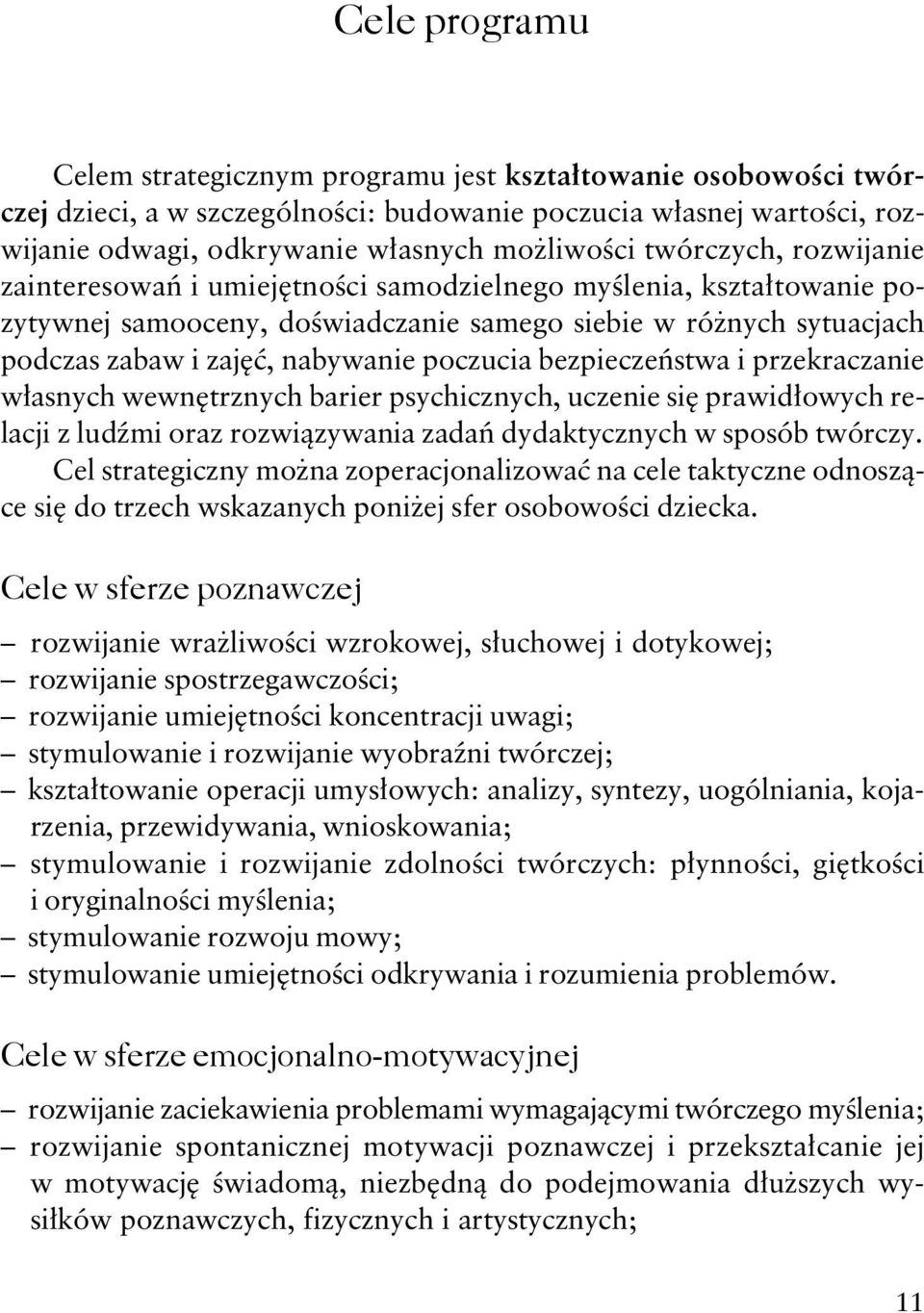 Cele programu

Celem strategicznym programu jest kształtowanie osobowości twórczej dzieci, a w szczególności: budowanie poczucia własnej wartości, rozwijanie odwagi, odkrywanie własnych możliwości twórczych, rozwijanie zainteresowań i umiejętności samodzielnego myślenia, kształtowanie pozytywnej samooceny, doświadczanie samego siebie w różnych sytuacjach podczas zabaw i zajęć, nabywanie poczucia bezpieczeństwa i przekraczanie własnych wewnętrznych barier psychicznych, uczenie się prawidłowych relacji z ludźmi oraz rozwiązywania zadań dydaktycznych w sposób twórczy.

Cel strategiczny można zoperacjonalizować na cele taktyczne odnoszące się do trzech wskazanych poniżej sfer osobowości dziecka.

Cele w sferze poznawczej

– rozwijanie wrażliwości wzrokowej, słuchowej i dotykowej;
– rozwijanie spostrzegawczości;
– rozwijanie umiejętności koncentracji uwagi;
– stymulowanie i rozwijanie wyobraźni twórczej;
– kształtowanie operacji umysłowych: analizy, syntezy, uogólniania, kojarzenia, przewidywania, wnioskowania;
– stymulowanie i rozwijanie zdolności twórczych: płynności, giętkości i oryginalności myślenia;
– stymulowanie rozwoju mowy;
– stymulowanie umiejętności odkrywania i rozumienia problemów.

Cele w sferze emocjonalno-motywacyjnej

– rozwijanie zaciekawienia problemami wymagającymi twórczego myślenia;
– rozwijanie spontanicznej motywacji poznawczej i przekształcanie jej w motywację świadomą, niezbędną do podejmowania dłuższych wysiłków poznawczych, fizycznych i artystycznych;

11